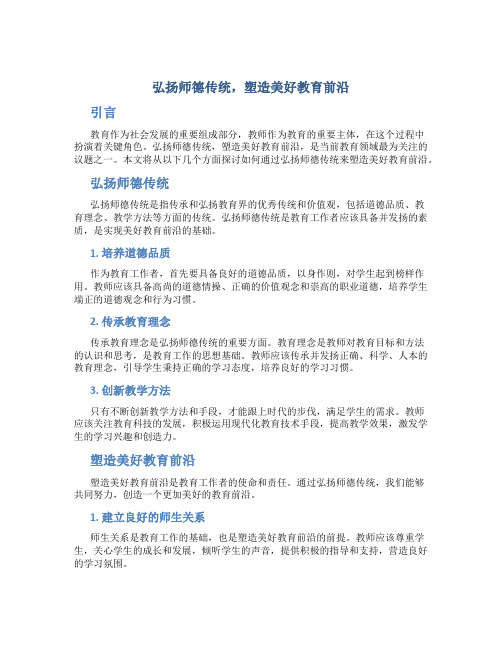 弘扬师德传统，塑造美好教育前沿

引言

教育作为社会发展的重要组成部分，教师作为教育的重要主体，在这个过程中扮演着关键角色。弘扬师德传统，塑造美好教育前沿，是当前教育领域最为关注的议题之一。本文将从以下几个方面探讨如何通过弘扬师德传统来塑造美好教育前沿。

弘扬师德传统

弘扬师德传统是指传承和弘扬教育界的优秀传统和价值观，包括道德品质、教育理念、教学方法等方面的传统。弘扬师德传统是教育工作者应该具备并发扬的素质，是实现美好教育前沿的基础。

1. 培养道德品质

作为教育工作者，首先要具备良好的道德品质，以身作则，对学生起到榜样作用。教师应该具备高尚的道德情操、正确的价值观念和崇高的职业道德，培养学生端正的道德观念和行为习惯。

2. 传承教育理念

传承教育理念是弘扬师德传统的重要方面。教育理念是教师对教育目标和方法的认识和思考，是教育工作的思想基础。教师应该传承并发扬正确、科学、人本的教育理念，引导学生秉持正确的学习态度，培养良好的学习习惯。

3. 创新教学方法

只有不断创新教学方法和手段，才能跟上时代的步伐，满足学生的需求。教师应该关注教育科技的发展，积极运用现代化教育技术手段，提高教学效果，激发学生的学习兴趣和创造力。

塑造美好教育前沿

塑造美好教育前沿是教育工作者的使命和责任。通过弘扬师德传统，我们能够共同努力，创造一个更加美好的教育前沿。

1. 建立良好的师生关系

师生关系是教育工作的基础，也是塑造美好教育前沿的前提。教师应该尊重学生，关心学生的成长和发展，倾听学生的声音，提供积极的指导和支持，营造良好的学习氛围。